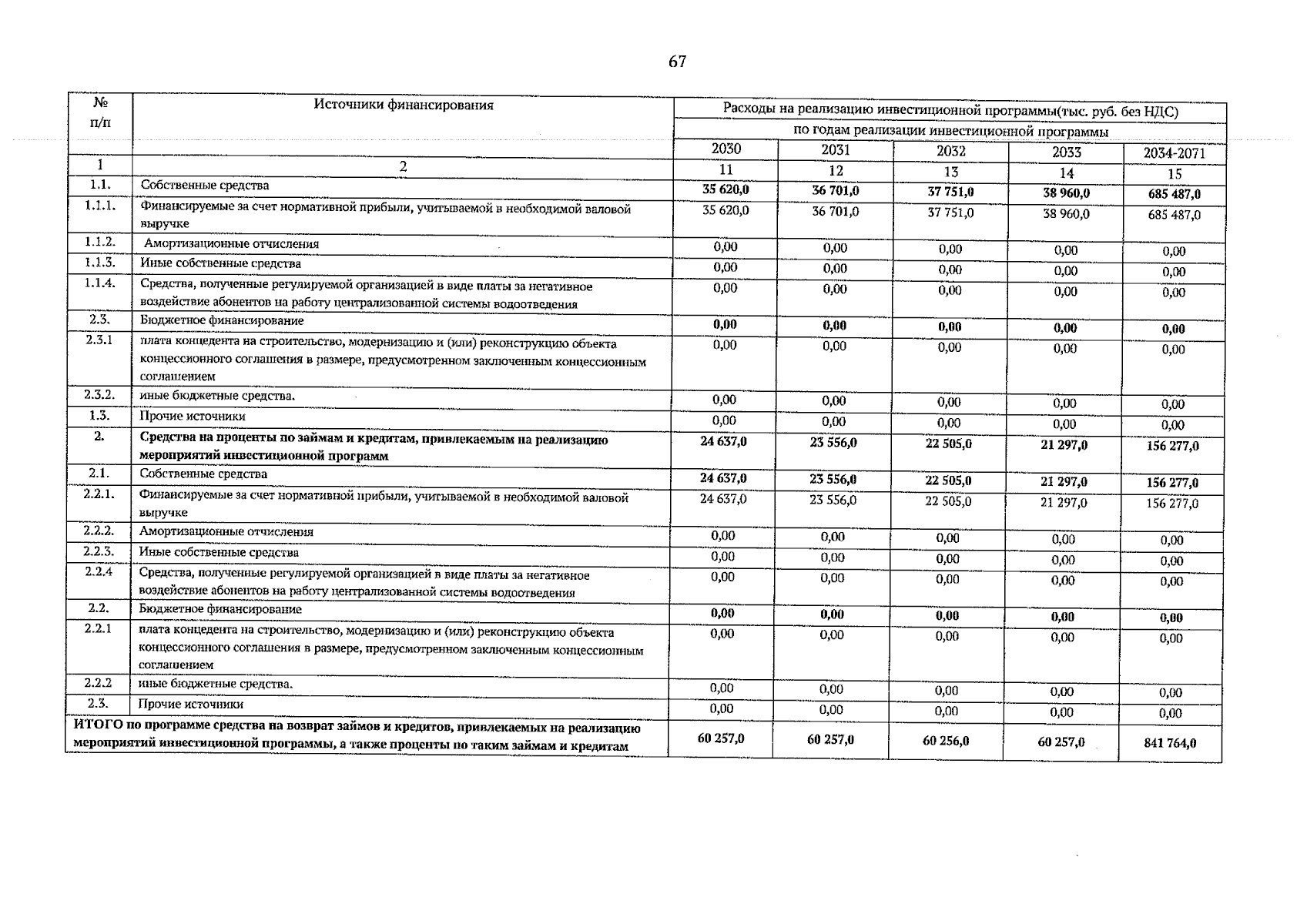 67

| № п/п | Источники финансирования | Расходы на реализацию инвестиционной программы(тыс. руб. без НДС) | | | | |
|---|---|---|---|---|---|---|
| | | по годам реализации инвестиционной программы | | | | |
| | | 2030 | 2031 | 2032 | 2033 | 2034-2071 |
| 1 | 2 | 11 | 12 | 13 | 14 | 15 |
| 1.1. | Собственные средства | 35 620,0 | 36 701,0 | 37 751,0 | 38 960,0 | 685 487,0 |
| 1.1.1. | Финансируемые за счет нормативной прибыли, учитываемой в необходимой валовой выручке | 35 620,0 | 36 701,0 | 37 751,0 | 38 960,0 | 685 487,0 |
| 1.1.2. | Амортизационные отчисления | 0,00 | 0,00 | 0,00 | 0,00 | 0,00 |
| 1.1.3. | Иные собственные средства | 0,00 | 0,00 | 0,00 | 0,00 | 0,00 |
| 1.1.4. | Средства, полученные регулируемой организацией в виде платы за негативное воздействие абонентов на работу централизованной системы водоотведения | 0,00 | 0,00 | 0,00 | 0,00 | 0,00 |
| 2.3. | Бюджетное финансирование | 0,00 | 0,00 | 0,00 | 0,00 | 0,00 |
| 2.3.1 | плата концедента на строительство, модернизацию и (или) реконструкцию объекта концессионного соглашения в размере, предусмотренном заключенным концессионным соглашением | 0,00 | 0,00 | 0,00 | 0,00 | 0,00 |
| 2.3.2. | иные бюджетные средства. | 0,00 | 0,00 | 0,00 | 0,00 | 0,00 |
| 1.3. | Прочие источники | 0,00 | 0,00 | 0,00 | 0,00 | 0,00 |
| 2. | Средства на проценты по займам и кредитам, привлекаемым на реализацию мероприятий инвестиционной программ | 24 637,0 | 23 556,0 | 22 505,0 | 21 297,0 | 156 277,0 |
| 2.1. | Собственные средства | 24 637,0 | 23 556,0 | 22 505,0 | 21 297,0 | 156 277,0 |
| 2.2.1. | Финансируемые за счет нормативной прибыли, учитываемой в необходимой валовой выручке | 24 637,0 | 23 556,0 | 22 505,0 | 21 297,0 | 156 277,0 |
| 2.2.2. | Амортизационные отчисления | 0,00 | 0,00 | 0,00 | 0,00 | 0,00 |
| 2.2.3. | Иные собственные средства | 0,00 | 0,00 | 0,00 | 0,00 | 0,00 |
| 2.2.4 | Средства, полученные регулируемой организацией в виде платы за негативное воздействие абонентов на работу централизованной системы водоотведения | 0,00 | 0,00 | 0,00 | 0,00 | 0,00 |
| 2.2. | Бюджетное финансирование | 0,00 | 0,00 | 0,00 | 0,00 | 0,00 |
| 2.2.1 | плата концедента на строительство, модернизацию и (или) реконструкцию объекта концессионного соглашения в размере, предусмотренном заключенным концессионным соглашением | 0,00 | 0,00 | 0,00 | 0,00 | 0,00 |
| 2.2.2 | иные бюджетные средства. | 0,00 | 0,00 | 0,00 | 0,00 | 0,00 |
| 2.3. | Прочие источники | 0,00 | 0,00 | 0,00 | 0,00 | 0,00 |
| ИТОГО по программе средства на возврат займов и кредитов, привлекаемых на реализацию мероприятий инвестиционной программы, а также проценты по таким займам и кредитам | | 60 257,0 | 60 257,0 | 60 256,0 | 60 257,0 | 841 764,0 |